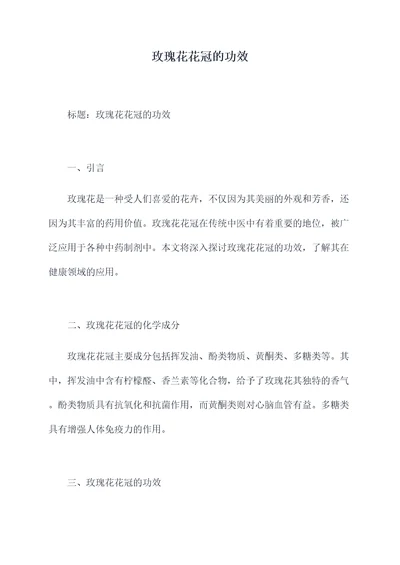 玫瑰花花冠的功效

标题：玫瑰花花冠的功效

一、引言

玫瑰花是一种受人们喜爱的花卉，不仅因为其美丽的外观和芳香，还因为其丰富的药用价值。玫瑰花花冠在传统中医中有着重要的地位，被广泛应用于各种中药制剂中。本文将深入探讨玫瑰花花冠的功效，了解其在健康领域的应用。

二、玫瑰花花冠的化学成分

玫瑰花花冠主要成分包括挥发油、酚类物质、黄酮类、多糖类等。其中，挥发油中含有柠檬醛、香兰素等化合物，给予了玫瑰花其独特的香气。酚类物质具有抗氧化和抗菌作用，而黄酮类则对心脑血管有益。多糖类具有增强人体免疫力的作用。

三、玫瑰花花冠的功效